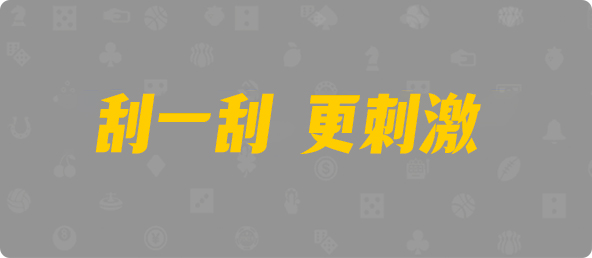 刮一刮 更刺激